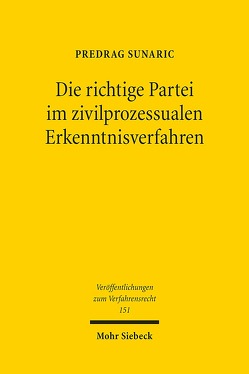 PREDRAG SUNARIC

Die richtige Partei im zivilprozessualen Erkenntnisverfahren

Veröffentlichungen zum Verfahrensrecht 151

Mohr Siebeck